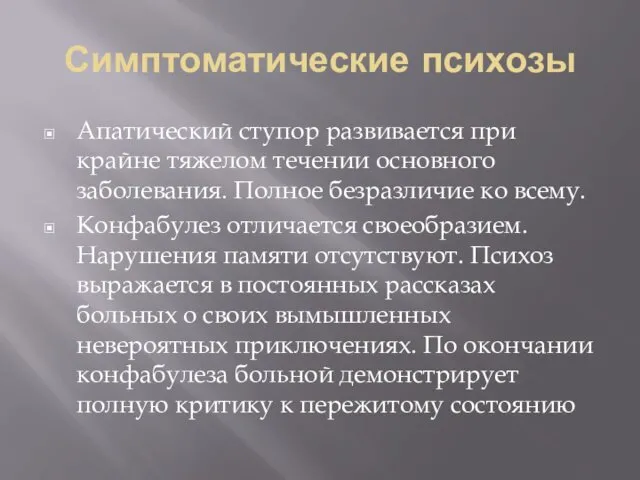 Симптоматические психозы

Апатический ступор развивается при крайне тяжелом течении основного заболевания. Полное безразличие ко всему.

Конфабулез отличается своеобразием. Нарушения памяти отсутствуют. Психоз выражается в постоянных рассказах больных о своих вымышленных невероятных приключениях. По окончании конфабулеза больной демонстрирует полную критику к пережитому состоянию